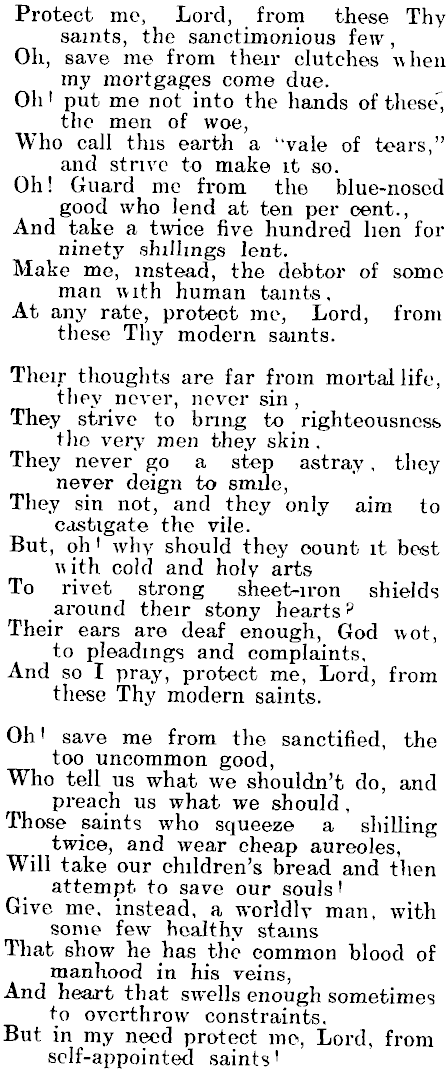 Protect me, Lord, from these Thy saints, the sanctimonious few,
Oh, save me from their clutches when my mortgages come due.
Oh! put me not into the hands of these, the men of woe,
Who call this earth a "vale of tears," and strive to make it so.
Oh! Guard me from the blue-nosed good who lend at ten per cent.,
And take a twice five hundred lien for ninety shillings lent.
Make me, instead, the debtor of some man with human taints,
At any rate, protect me, Lord, from these Thy modern saints.

Their thoughts are far from mortal life, they never, never sin,
They strive to bring to righteousness the very men they skin,
They never go a step astray, they never deign to smile,
They sin not, and they only aim to castigate the vile.
But, oh! why should they count it best with cold and holy arts
To rivet strong sheet-iron shields around their stony hearts?
Their ears are deaf enough, God wot, to pleadings and complaints,
And so I pray, protect me, Lord, from these Thy modern saints.

Oh! save me from the sanctified, the too uncommon good,
Who tell us what we shouldn't do, and preach us what we should,
Those saints who squeeze a shilling twice, and wear cheap aureoles,
Will take our children's bread and then attempt to save our souls!
Give me, instead, a worldly man, with some few healthy stains
That show he has the common blood of manhood in his veins,
And heart that swells enough sometimes to overthrow constraints,
But in my need protect me, Lord, from self-appointed saints!